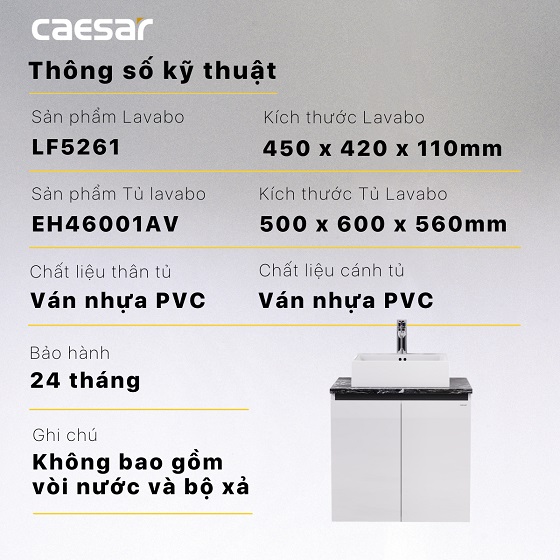 caesar

Thông số kỹ thuật

Sản phẩm Lavabo
LF5261

Kích thước Lavabo
450 x 420 x 110mm

Sản phẩm Tủ lavabo
EH46001AV

Kích thước Tủ Lavabo
500 x 600 x 560mm

Chất liệu thân tủ
Ván nhựa PVC

Chất liệu cánh tủ
Ván nhựa PVC

Bảo hành
24 tháng

Ghi chú
Không bao gồm vòi nước và bộ xả